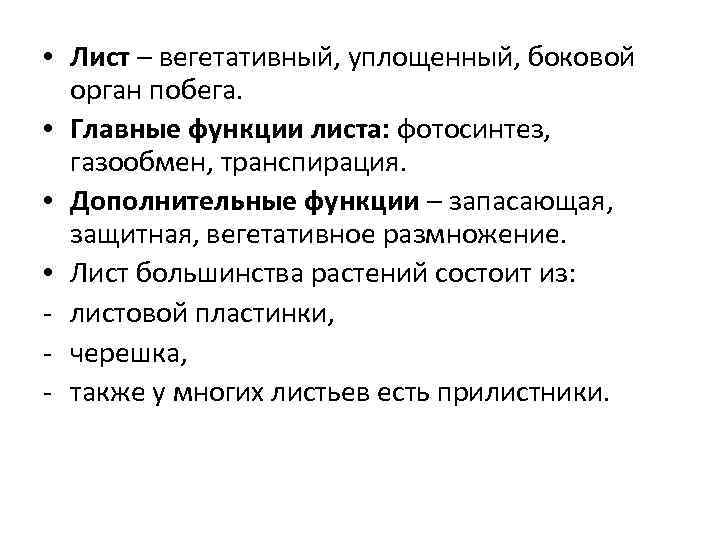 • Лист – вегетативный, уплощенный, боковой орган побега.

• Главные функции листа: фотосинтез, газообмен, транспирация.

• Дополнительные функции – запасающая, защитная, вегетативное размножение.

• Лист большинства растений состоит из:

- листовой пластинки,

- черешка,

- также у многих листьев есть прилистники.